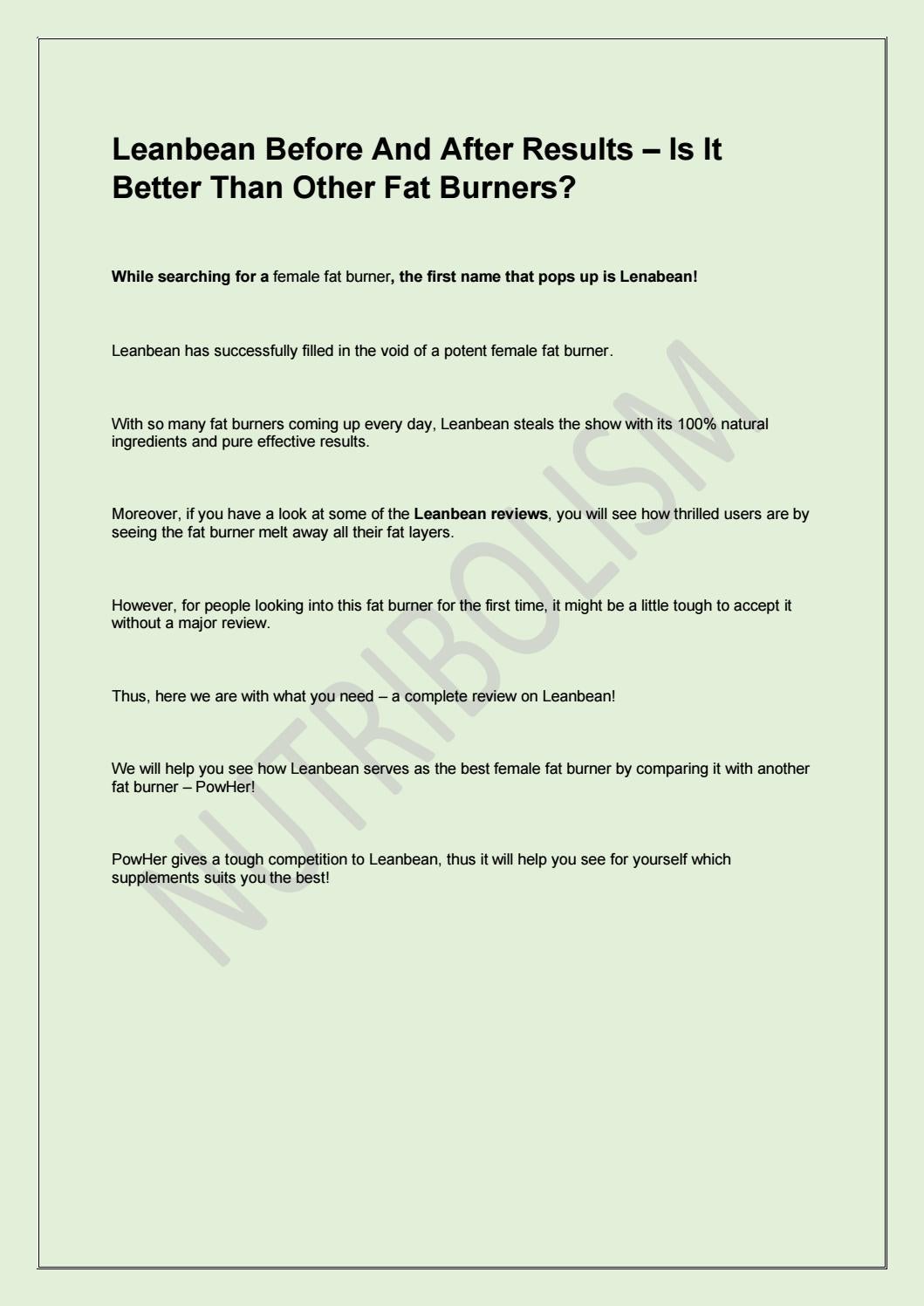 Leanbean Before And After Results – Is It Better Than Other Fat Burners?

While searching for a female fat burner, the first name that pops up is Lenabean!

Leanbean has successfully filled in the void of a potent female fat burner.

With so many fat burners coming up every day, Leanbean steals the show with its 100% natural ingredients and pure effective results.

Moreover, if you have a look at some of the Leanbean reviews, you will see how thrilled users are by seeing the fat burner melt away all their fat layers.

However, for people looking into this fat burner for the first time, it might be a little tough to accept it without a major review.

Thus, here we are with what you need – a complete review on Leanbean!

We will help you see how Leanbean serves as the best female fat burner by comparing it with another fat burner – PowHer!

PowHer gives a tough competition to Leanbean, thus it will help you see for yourself which supplements suits you the best!

NUTRIBOLISM